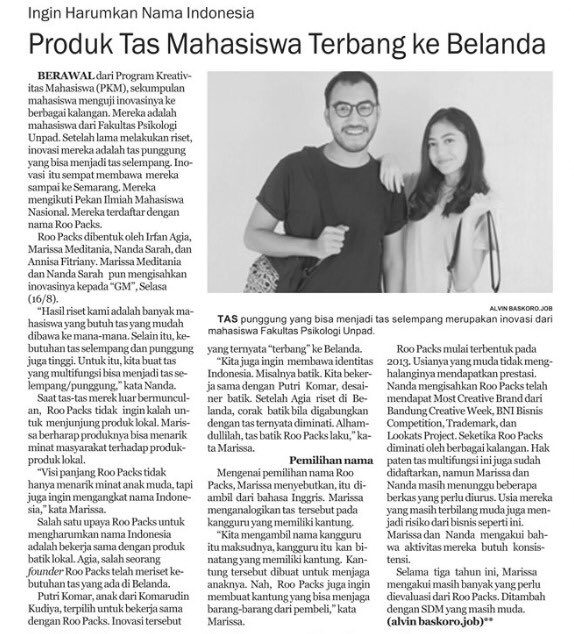 Ingin Harumkan Nama Indonesia

Produk Tas Mahasiswa Terbang ke Belanda

BERAWAL dari Program Kreativitas Mahasiswa (PKM), sekumpulan mahasiswa menguji inovasinya ke berbagai kalangan. Mereka adalah mahasiswa dari Fakultas Psikologi Unpad. Setelah lama melakukan riset, inovasi mereka adalah tas punggung yang bisa menjadi tas selempang. Inovasi itu sempat membawa mereka sampai ke Semarang. Mereka mengikuti Pekan Ilmiah Mahasiswa Nasional. Mereka terdaftar dengan nama Roo Packs.

Roo Packs dibentuk oleh Irfan Agia, Marissa Meditania, Nanda Sarah, dan Annisa Fitriany. Marissa Meditania dan Nanda Sarah pun mengisahkan inovasinya kepada "GM", Selasa (16/8).

"Hasil riset kami adalah banyak mahasiswa yang butuh tas yang mudah dibawa ke mana-mana. Selain itu, kebutuhan tas selempang dan punggung juga tinggi. Untuk itu, kita buat tas yang multifungsi bisa menjadi tas selempang/punggung," kata Nanda.

Saat tas-tas merek luar bermunculan, Roo Packs tidak ingin kalah untuk menjunjung produk lokal. Marissa berharap produknya bisa menarik minat masyarakat terhadap produk-produk lokal.

"Visi panjang Roo Packs tidak hanya menarik minat anak muda, tapi juga ingin mengangkat nama Indonesia," kata Marissa.

Salah satu upaya Roo Packs untuk mengharumkan nama Indonesia adalah bekerja sama dengan produk batik lokal. Agia, salah seorang founder Roo Packs telah meriset kebutuhan tas yang ada di Belanda.

Putri Komar, anak dari Komarudin Kudiya, terpilih untuk bekerja sama dengan Roo Packs. Inovasi tersebut yang ternyata "terbang" ke Belanda.

"Kita juga ingin membawa identitas Indonesia. Misalnya batik. Kita bekerja sama dengan Putri Komar, desainer batik. Setelah Agia riset di Belanda, corak batik bila digabungkan dengan tas ternyata diminati. Alhamdullilah, tas batik Roo Packs laku," kata Marissa.

Pemilihan nama

Mengenai pemilihan nama Roo Packs, Marissa menyebutkan, itu diambil dari bahasa Inggris. Marissa menganalogikan tas tersebut pada kangguru yang memiliki kantung.

"Kita mengambil nama kangguru itu maksudnya, kangguru itu kan binatang yang memiliki kantung. Kantung tersebut dibuat untuk menjaga anaknya. Nah, Roo Packs juga ingin membuat kantung yang bisa menjaga barang-barang dari pembeli," kata Marissa.

Roo Packs mulai terbentuk pada 2013. Usianya yang muda tidak menghalanginya mendapatkan prestasi. Nanda mengisahkan Roo Packs telah mendapat Most Creative Brand dari Bandung Creative Week, BNI Bisnis Competition, Trademark, dan Lookats Project. Seketika Roo Packs diminati oleh berbagai kalangan. Hak paten tas multifungsi ini juga sudah didaftarkan, namun Marissa dan Nanda masih menunggu beberapa berkas yang perlu diurus. Usia mereka yang masih terbilang muda juga menjadi risiko dari bisnis seperti ini. Marissa dan Nanda mengakui bahwa aktivitas mereka butuh konsistensi.

Selama tiga tahun ini, Marissa mengakui masih banyak yang perlu dievaluasi dari Roo Packs. Ditambah dengan SDM yang masih muda. (alvin baskoro.job)**

ALVIN BASKORO.JOB

TAS punggung yang bisa menjadi tas selempang merupakan inovasi dari mahasiswa Fakultas Psikologi Unpad.